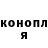 конопл
я